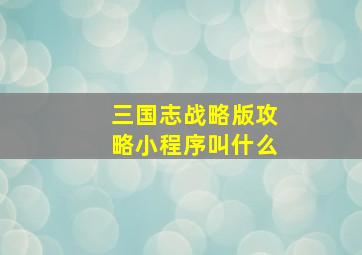 三国志战略版攻略小程序叫什么